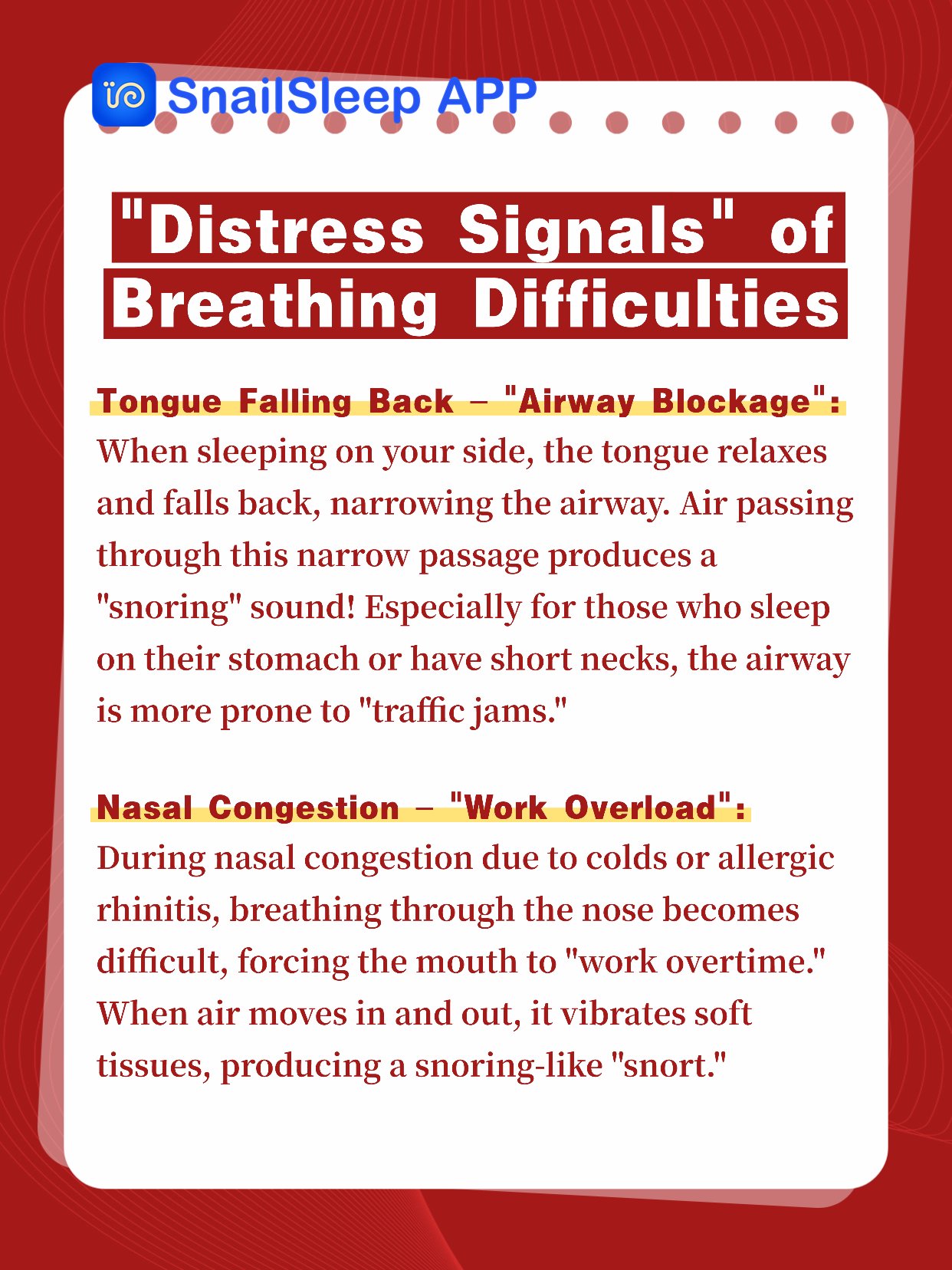 SnailSleep APP

"Distress Signals" of Breathing Difficulties

Tongue Falling Back – "Airway Blockage":
When sleeping on your side, the tongue relaxes and falls back, narrowing the airway. Air passing through this narrow passage produces a "snoring" sound! Especially for those who sleep on their stomach or have short necks, the airway is more prone to "traffic jams."

Nasal Congestion – "Work Overload":
During nasal congestion due to colds or allergic rhinitis, breathing through the nose becomes difficult, forcing the mouth to "work overtime." When air moves in and out, it vibrates soft tissues, producing a snoring-like "snort."